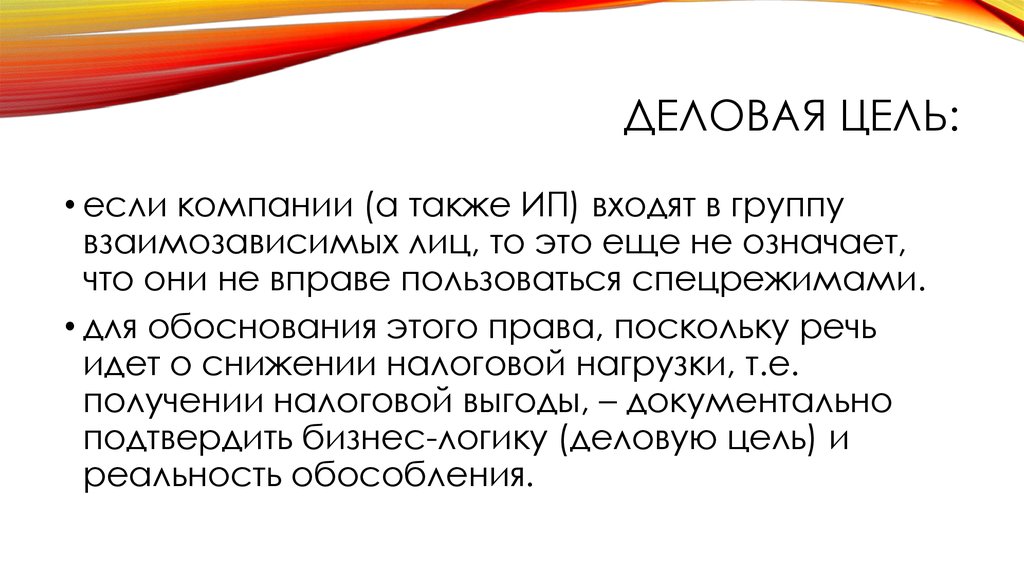 ДЕЛОВАЯ ЦЕЛЬ:

• если компании (а также ИП) входят в группу взаимозависимых лиц, то это еще не означает, что они не вправе пользоваться спецрежимами.

• для обоснования этого права, поскольку речь идет о снижении налоговой нагрузки, т.е. получении налоговой выгоды, – документально подтвердить бизнес-логику (деловую цель) и реальность обособления.